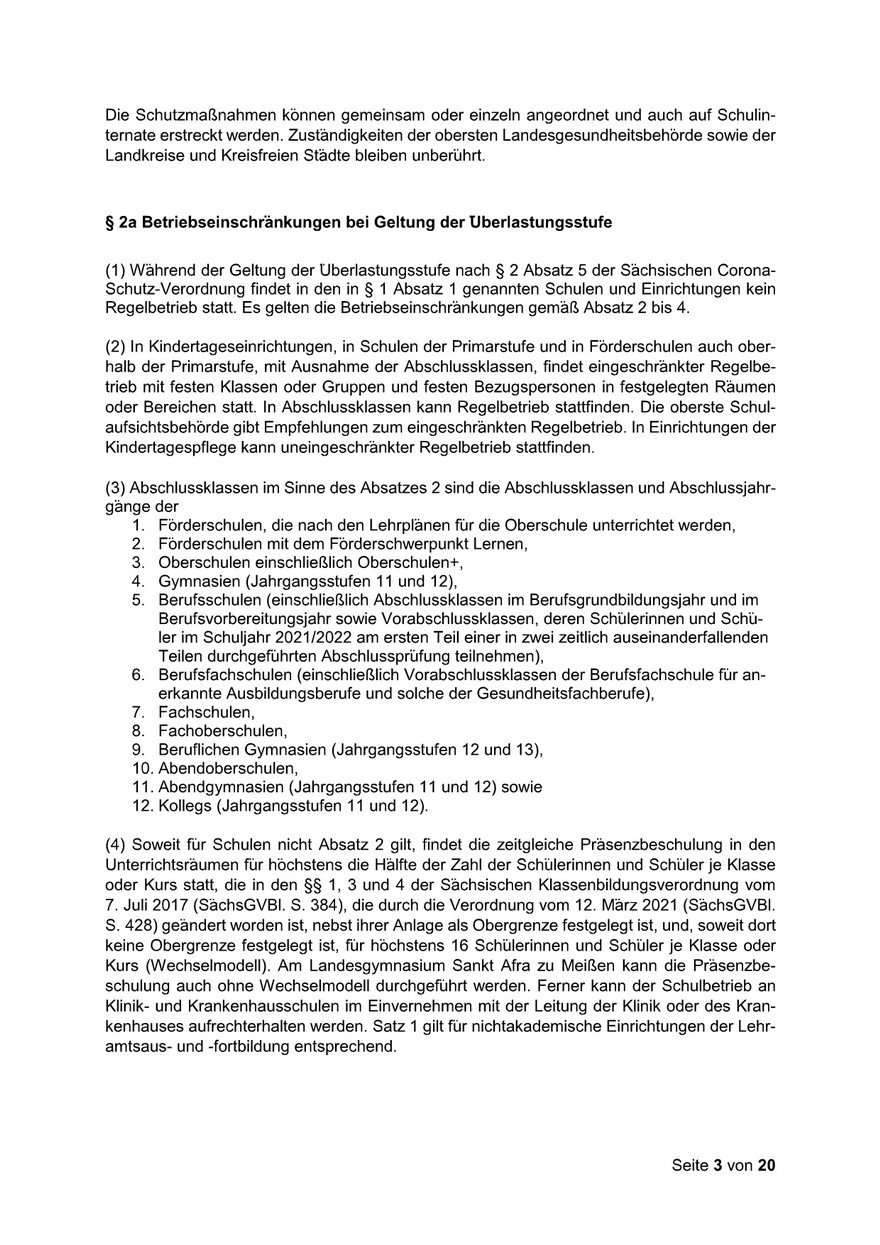 Die Schutzmaßnahmen können gemeinsam oder einzeln angeordnet und auch auf Schulinternate erstreckt werden. Zuständigkeiten der obersten Landesgesundheitsbehörde sowie der Landkreise und Kreisfreien Städte bleiben unberührt.

§ 2a Betriebseinschränkungen bei Geltung der Überlastungsstufe

(1) Während der Geltung der Überlastungsstufe nach § 2 Absatz 5 der Sächsischen Corona-Schutz-Verordnung findet in den in § 1 Absatz 1 genannten Schulen und Einrichtungen kein Regelbetrieb statt. Es gelten die Betriebseinschränkungen gemäß Absatz 2 bis 4.

(2) In Kindertageseinrichtungen, in Schulen der Primarstufe und in Förderschulen auch oberhalb der Primarstufe, mit Ausnahme der Abschlussklassen, findet eingeschränkter Regelbetrieb mit festen Klassen oder Gruppen und festen Bezugspersonen in festgelegten Räumen oder Bereichen statt. In Abschlussklassen kann Regelbetrieb stattfinden. Die oberste Schulaufsichtsbehörde gibt Empfehlungen zum eingeschränkten Regelbetrieb. In Einrichtungen der Kindertagespflege kann uneingeschränkter Regelbetrieb stattfinden.

(3) Abschlussklassen im Sinne des Absatzes 2 sind die Abschlussklassen und Abschlussjahrgänge der
1. Förderschulen, die nach den Lehrplänen für die Oberschule unterrichtet werden,
2. Förderschulen mit dem Förderschwerpunkt Lernen,
3. Oberschulen einschließlich Oberschulen+,
4. Gymnasien (Jahrgangsstufen 11 und 12),
5. Berufsschulen (einschließlich Abschlussklassen im Berufsgrundbildungsjahr und im Berufsvorbereitungsjahr sowie Vorabschlussklassen, deren Schülerinnen und Schüler im Schuljahr 2021/2022 am ersten Teil einer in zwei zeitlich auseinanderfallenden Teilen durchgeführten Abschlussprüfung teilnehmen),
6. Berufsfachschulen (einschließlich Vorabschlussklassen der Berufsfachschule für anerkannte Ausbildungsberufe und solche der Gesundheitsfachberufe),
7. Fachschulen,
8. Fachoberschulen,
9. Beruflichen Gymnasien (Jahrgangsstufen 12 und 13),
10. Abendoberschulen,
11. Abendgymnasien (Jahrgangsstufen 11 und 12) sowie
12. Kollegs (Jahrgangsstufen 11 und 12).

(4) Soweit für Schulen nicht Absatz 2 gilt, findet die zeitgleiche Präsenzbeschulung in den Unterrichtsräumen für höchstens die Hälfte der Zahl der Schülerinnen und Schüler je Klasse oder Kurs statt, die in den §§ 1, 3 und 4 der Sächsischen Klassenbildungsverordnung vom 7. Juli 2017 (SächsGVBl. S. 384), die durch die Verordnung vom 12. März 2021 (SächsGVBl. S. 428) geändert worden ist, nebst ihrer Anlage als Obergrenze festgelegt ist, und, soweit dort keine Obergrenze festgelegt ist, für höchstens 16 Schülerinnen und Schüler je Klasse oder Kurs (Wechselmodell). Am Landesgymnasium Sankt Afra zu Meißen kann die Präsenzbeschulung auch ohne Wechselmodell durchgeführt werden. Ferner kann der Schulbetrieb an Klinik- und Krankenhausschulen im Einvernehmen mit der Leitung der Klinik oder des Krankenhauses aufrechterhalten werden. Satz 1 gilt für nichtakademische Einrichtungen der Lehramtsaus- und -fortbildung entsprechend.

Seite 3 von 20